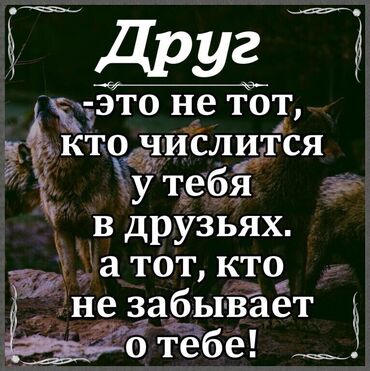 Друг
-это не тот, кто числится у тебя в друзьях. а тот, кто не забывает о тебе!